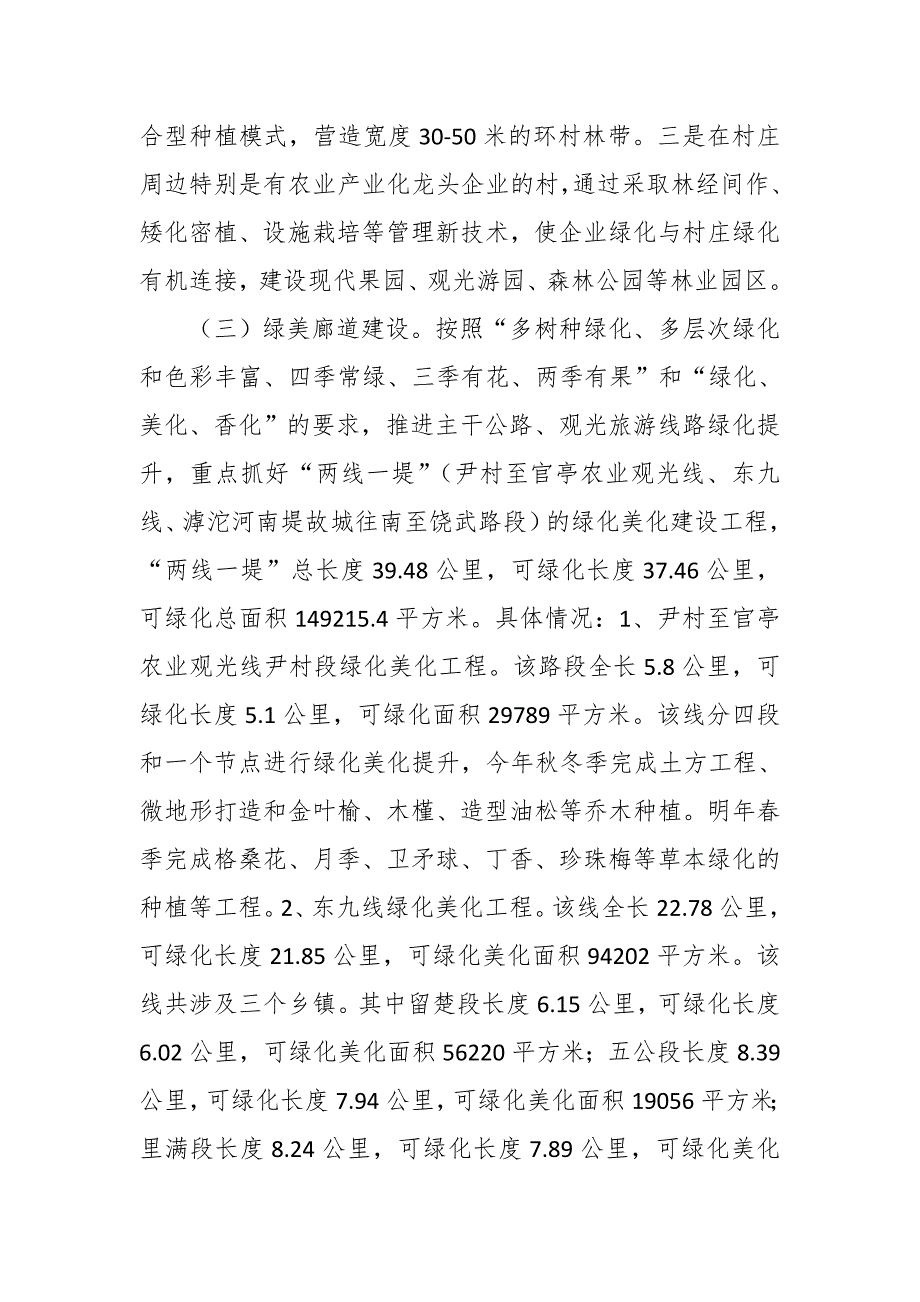 合型种植模式，营造宽度 30-50 米的环村林带。三是在村庄周边特别是有农业产业化龙头企业的村，通过采取林经间作、矮化密植、设施栽培等管理新技术，使企业绿化与村庄绿化有机连接，建设现代果园、观光游园、森林公园等林业园区。

（三）绿美廊道建设。按照“多树种绿化、多层次绿化和色彩丰富、四季常绿、三季有花、两季有果”和“绿化、美化、香化”的要求，推进主干公路、观光旅游线路绿化提升，重点抓好“两线一堤”（尹村至官亭农业观光线、东九线、滹沱河南堤故城往南至饶武路段）的绿化美化建设工程，“两线一堤”总长度 39.48 公里，可绿化长度 37.46 公里，可绿化总面积 149215.4 平方米。具体情况：1、尹村至官亭农业观光线尹村段绿化美化工程。该路段全长 5.8 公里，可绿化长度 5.1 公里，可绿化面积 29789 平方米。该线分四段和一个节点进行绿化美化提升，今年秋冬季完成土方工程、微地形打造和金叶榆、木槿、造型油松等乔木种植。明年春季完成格桑花、月季、卫矛球、丁香、珍珠梅等草本绿化的种植等工程。2、东九线绿化美化工程。该线全长 22.78 公里，可绿化长度 21.85 公里，可绿化美化面积 94202 平方米。该线共涉及三个乡镇。其中留楚段长度 6.15 公里，可绿化长度 6.02 公里，可绿化美化面积 56220 平方米；五公段长度 8.39 公里，可绿化长度 7.94 公里，可绿化美化面积 19056 平方米；里满段长度 8.24 公里，可绿化长度 7.89 公里，可绿化美化